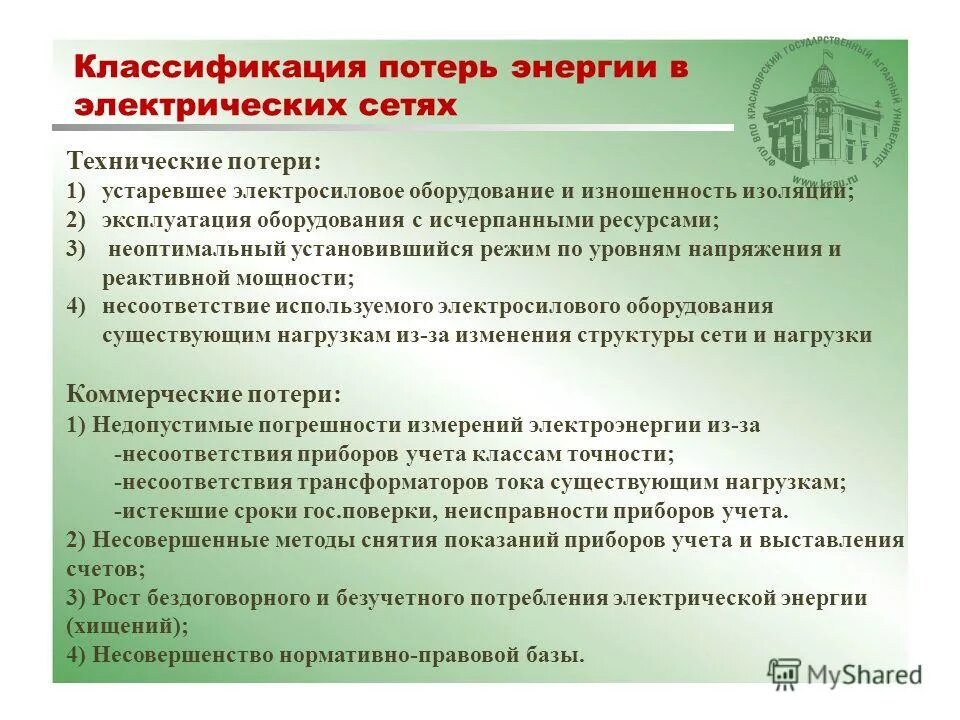 Классификация потерь энергии в электрических сетях

ФГОУ ВПО КРАСНОЯРСКИЙ ГОСУДАРСТВЕННЫЙ АГРАРНЫЙ УНИВЕРСИТЕТ
www.kgau.ru

Технические потери:
1) устаревшее электросиловое оборудование и изношенность изоляций;
2) эксплуатация оборудования с исчерпанными ресурсами;
3) неоптимальный установившийся режим по уровням напряжения и реактивной мощности;
4) несоответствие используемого электросилового оборудования существующим нагрузкам из-за изменения структуры сети и нагрузки

Коммерческие потери:
1) Недопустимые погрешности измерений электроэнергии из-за
-несоответствия приборов учета классам точности;
-несоответствия трансформаторов тока существующим нагрузкам;
-истекшие сроки гос.поверки, неисправности приборов учета.
2) Несовершенные методы снятия показаний приборов учета и выставления счетов;
3) Рост бездоговорного и безучетного потребления электрической энергии (хищений);
4) Несовершенство нормативно-правовой базы.

MyShared